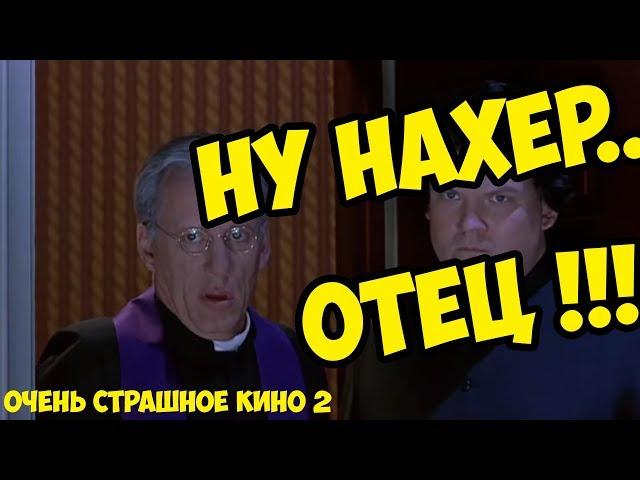 НУ НАХЕР...
ОТЕЦ !!!

ОЧЕНЬ СТРАШНОЕ КИНО 2